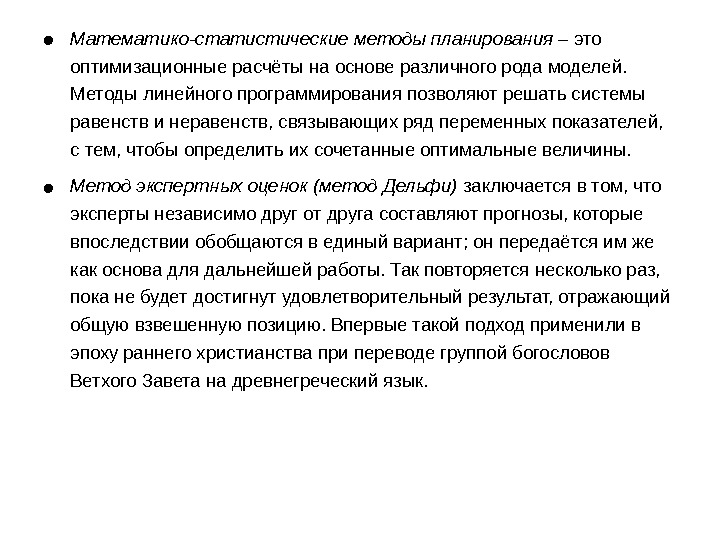 ● Математико-статистические методы планирования – это оптимизационные расчёты на основе различного рода моделей. Методы линейного программирования позволяют решать системы равенств и неравенств, связывающих ряд переменных показателей, с тем, чтобы определить их сочетанные оптимальные величины.

● Метод экспертных оценок (метод Дельфи) заключается в том, что эксперты независимо друг от друга составляют прогнозы, которые впоследствии обобщаются в единый вариант; он передаётся им же как основа для дальнейшей работы. Так повторяется несколько раз, пока не будет достигнут удовлетворительный результат, отражающий общую взвешенную позицию. Впервые такой подход применили в эпоху раннего христианства при переводе группой богословов Ветхого Завета на древнегреческий язык.